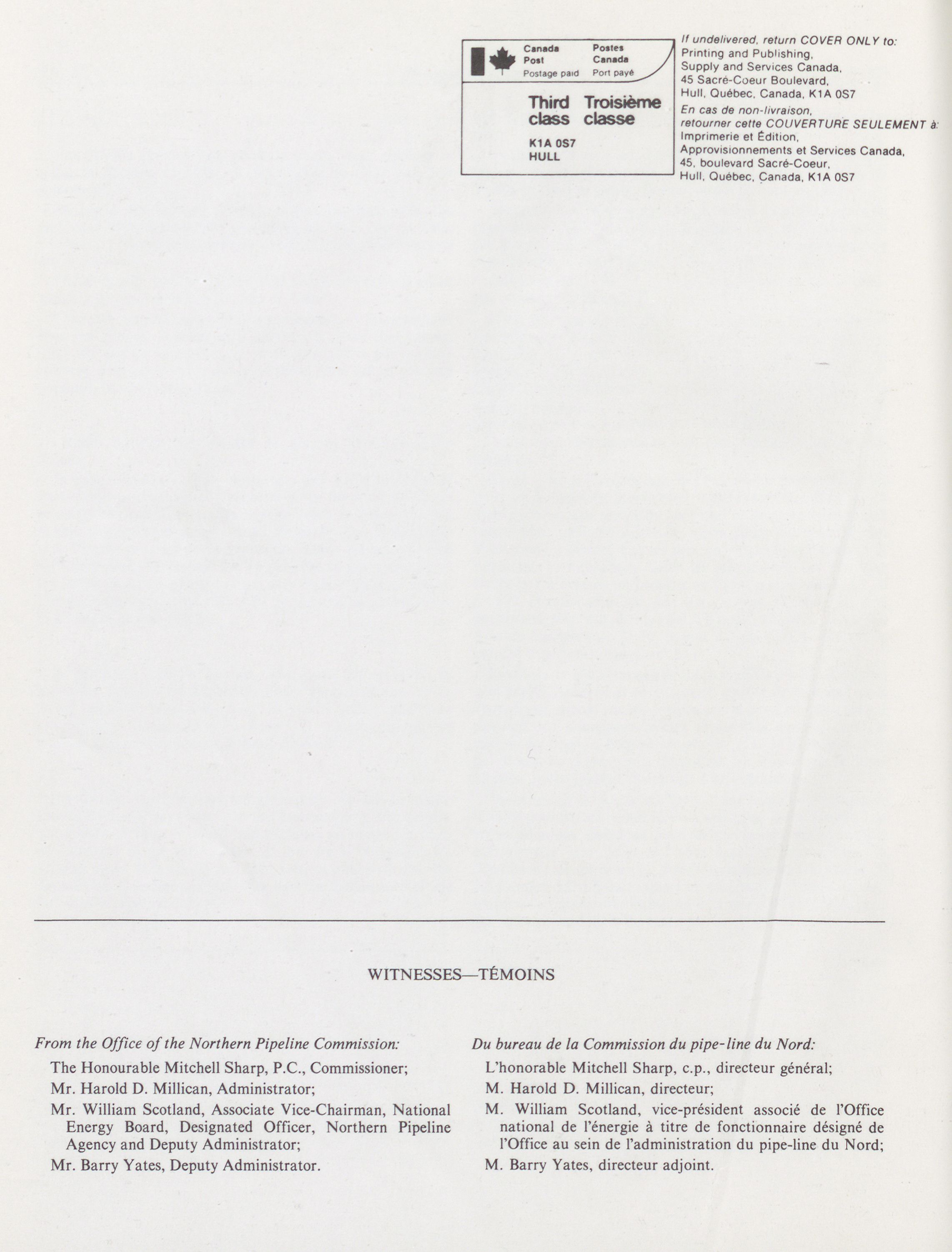 Canada Post
Postage paid
Postes Canada
Port payé

Third class
Troisième classe

K1A 0S7
HULL

If undelivered, return COVER ONLY to:
Printing and Publishing,
Supply and Services Canada,
45 Sacré-Coeur Boulevard,
Hull, Québec, Canada, K1A 0S7

En cas de non-livraison,
retourner cette COUVERTURE SEULEMENT à:
Imprimerie et Édition,
Approvisionnements et Services Canada,
45, boulevard Sacré-Coeur,
Hull, Québec, Canada, K1A 0S7

WITNESSES—TÉMOINS

From the Office of the Northern Pipeline Commission:

The Honourable Mitchell Sharp, P.C., Commissioner;

Mr. Harold D. Millican, Administrator;

Mr. William Scotland, Associate Vice-Chairman, National Energy Board, Designated Officer, Northern Pipeline Agency and Deputy Administrator;

Mr. Barry Yates, Deputy Administrator.

Du bureau de la Commission du pipe-line du Nord:

L'honorable Mitchell Sharp, c.p., directeur général;

M. Harold D. Millican, directeur;

M. William Scotland, vice-président associé de l'Office national de l'énergie à titre de fonctionnaire désigné de l'Office au sein de l'administration du pipe-line du Nord;

M. Barry Yates, directeur adjoint.